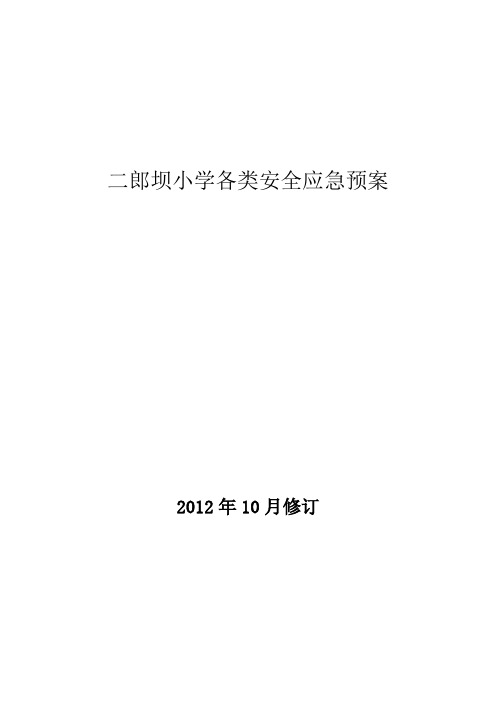 二郎坝小学各类安全应急预案

2012年10月修订